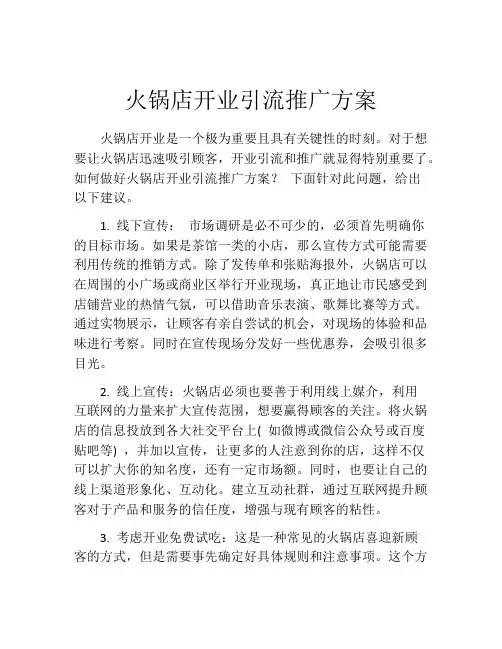 火锅店开业引流推广方案

火锅店开业是一个极为重要且具有关键性的时刻。对于想要让火锅店迅速吸引顾客，开业引流和推广就显得特别重要了。如何做好火锅店开业引流推广方案？ 下面针对此问题，给出以下建议。

1. 线下宣传： 市场调研是必不可少的，必须首先明确你的目标市场。如果是茶馆一类的小店，那么宣传方式可能需要利用传统的推销方式。除了发传单和张贴海报外，火锅店可以在周围的小广场或商业区举行开业现场，真正地让市民感受到店铺营业的热情气氛，可以借助音乐表演、歌舞比赛等方式。通过实物展示，让顾客有亲自尝试的机会，对现场的体验和品味进行考察。同时在宣传现场分发好一些优惠券，会吸引很多目光。

2. 线上宣传：火锅店必须也要善于利用线上媒介，利用互联网的力量来扩大宣传范围，想要赢得顾客的关注。将火锅店的信息投放到各大社交平台上( 如微博或微信公众号或百度贴吧等) ，并加以宣传，让更多的人注意到你的店，这样不仅可以扩大你的知名度，还有一定市场额。同时，也要让自己的线上渠道形象化、互动化。建立互动社群，通过互联网提升顾客对于产品和服务的信任度，增强与现有顾客的粘性。

3. 考虑开业免费试吃：这是一种常见的火锅店喜迎新顾客的方式，但是需要事先确定好具体规则和注意事项。这个方